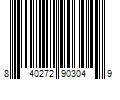 8 40272 90304 9